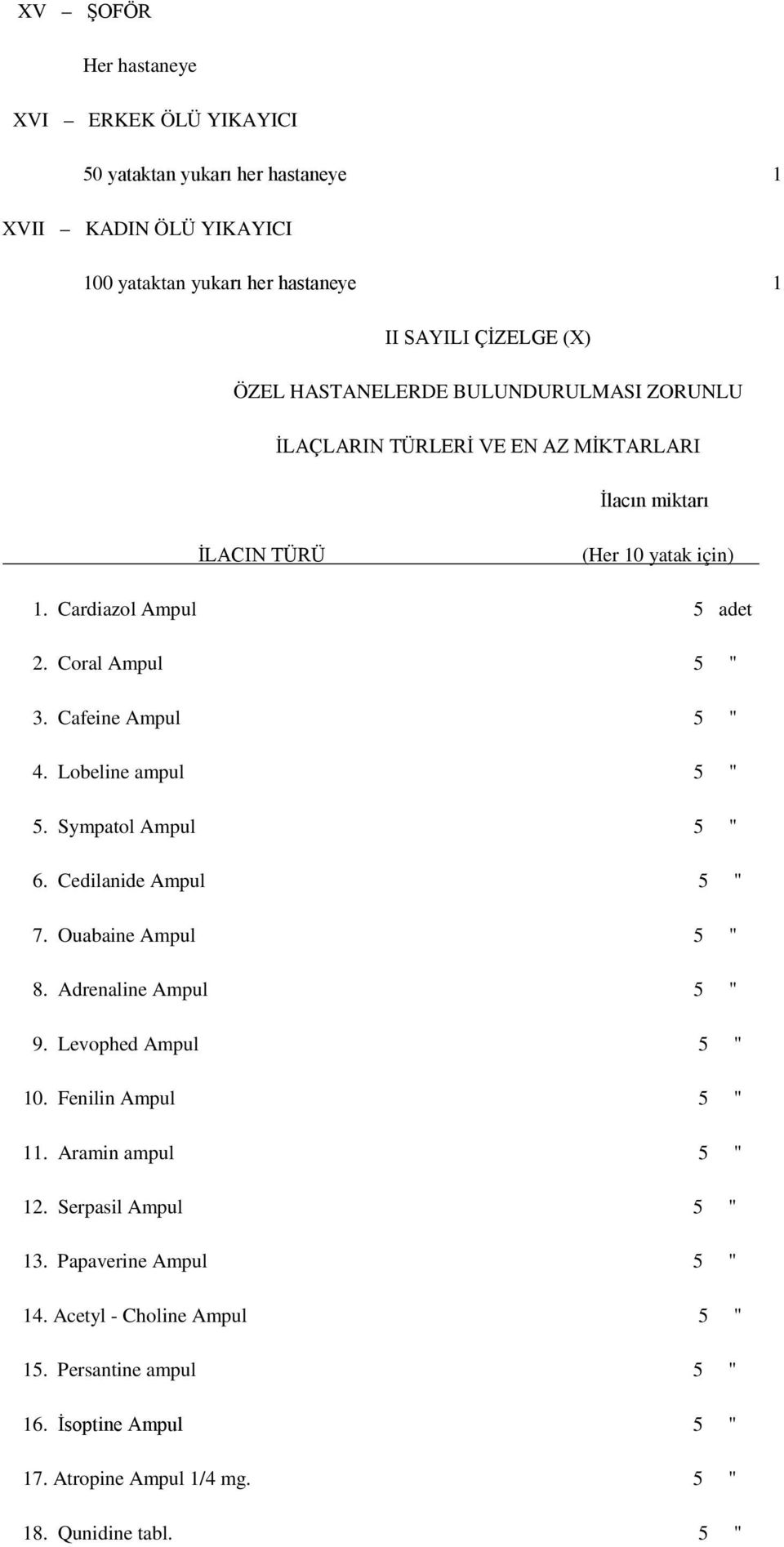 XV – ŞOFÖR

Her hastaneye

XVI – ERKEK ÖLÜ YIKAYICI

50 yataktan yukarı her hastaneye 1

XVII – KADIN ÖLÜ YIKAYICI

100 yataktan yukarı her hastaneye 1

II SAYILI ÇİZELGE (X)

ÖZEL HASTANELERDE BULUNDURULMASI ZORUNLU

İLAÇLARIN TÜRLERİ VE EN AZ MİKTARLARI

| İLACIN TÜRÜ | İlacın miktarı (Her 10 yatak için) |
|---|---|
| 1. Cardiazol Ampul | 5 adet |
| 2. Coral Ampul | 5 " |
| 3. Cafeine Ampul | 5 " |
| 4. Lobeline ampul | 5 " |
| 5. Sympatol Ampul | 5 " |
| 6. Cedilanide Ampul | 5 " |
| 7. Ouabaine Ampul | 5 " |
| 8. Adrenaline Ampul | 5 " |
| 9. Levophed Ampul | 5 " |
| 10. Fenilin Ampul | 5 " |
| 11. Aramin ampul | 5 " |
| 12. Serpasil Ampul | 5 " |
| 13. Papaverine Ampul | 5 " |
| 14. Acetyl - Choline Ampul | 5 " |
| 15. Persantine ampul | 5 " |
| 16. İsoptine Ampul | 5 " |
| 17. Atropine Ampul 1/4 mg. | 5 " |
| 18. Qunidine tabl. | 5 " |